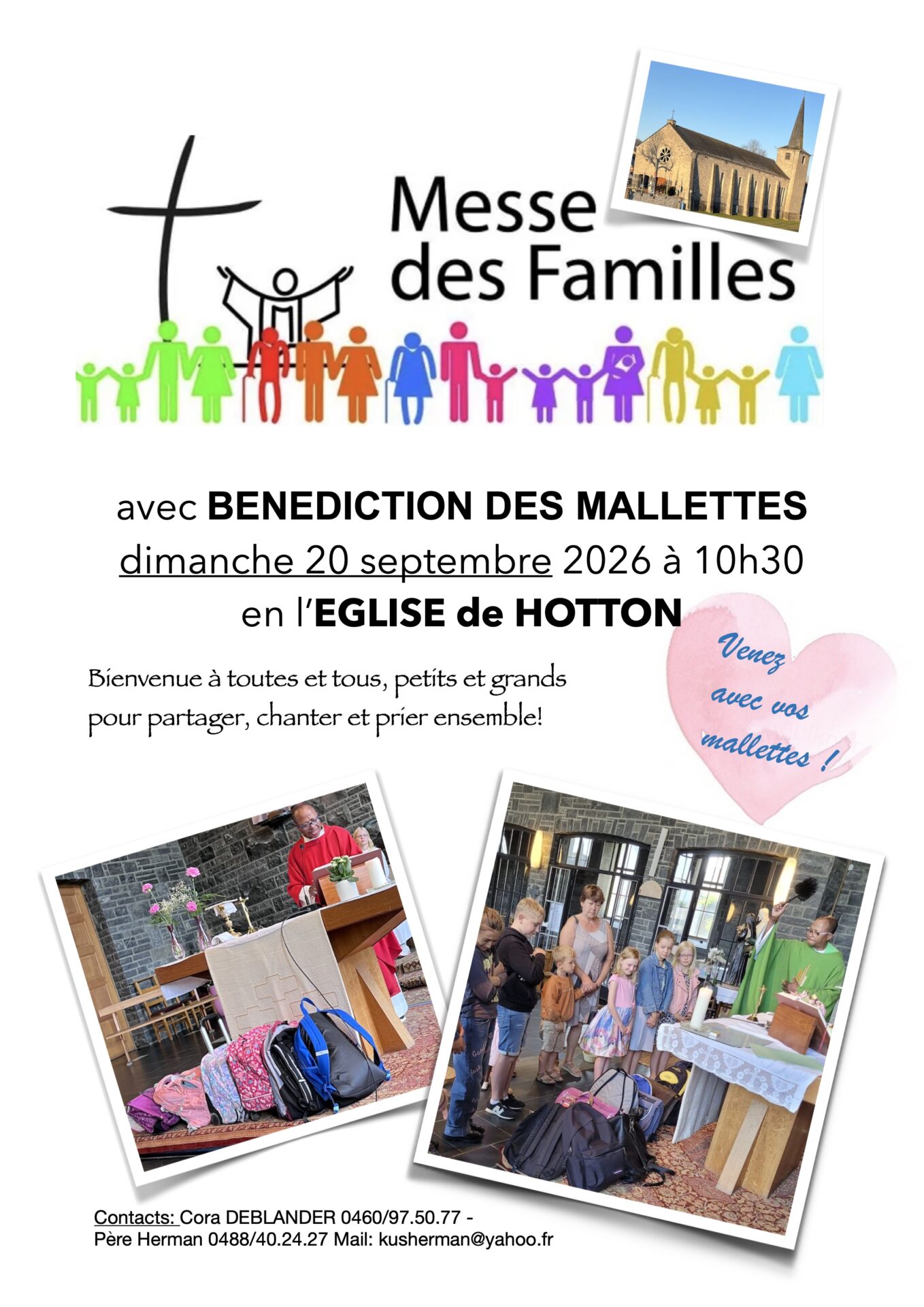 Messe
des Familles

avec BENEDICTION DES MALLETTES
dimanche 20 septembre 2026 à 10h30
en l'EGLISE de HOTTON

Bienvenue à toutes et tous, petits et grands
pour partager, chanter et prier ensemble!

Venez
avec vos
mallettes !

Contacts: Cora DEBLANDER 0460/97.50.77 -
Père Herman 0488/40.24.27 Mail: kusherman@yahoo.fr